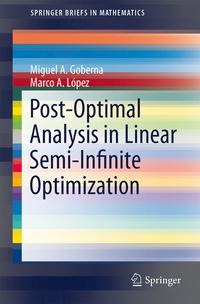 SPRINGER BRIEFS IN MATHEMATICS

Miguel A. Goberna
Marco A. López

Post-Optimal Analysis in Linear Semi-Infinite Optimization

Springer